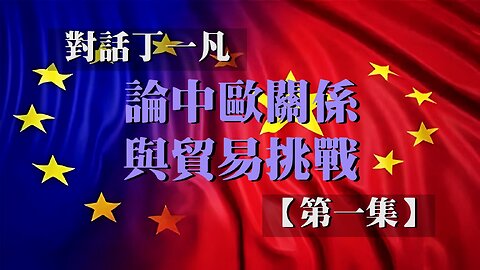 對話丁一凡

論中歐關係
與貿易挑戰

【第一集】